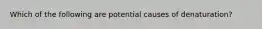 Which of the following are potential causes of denaturation?